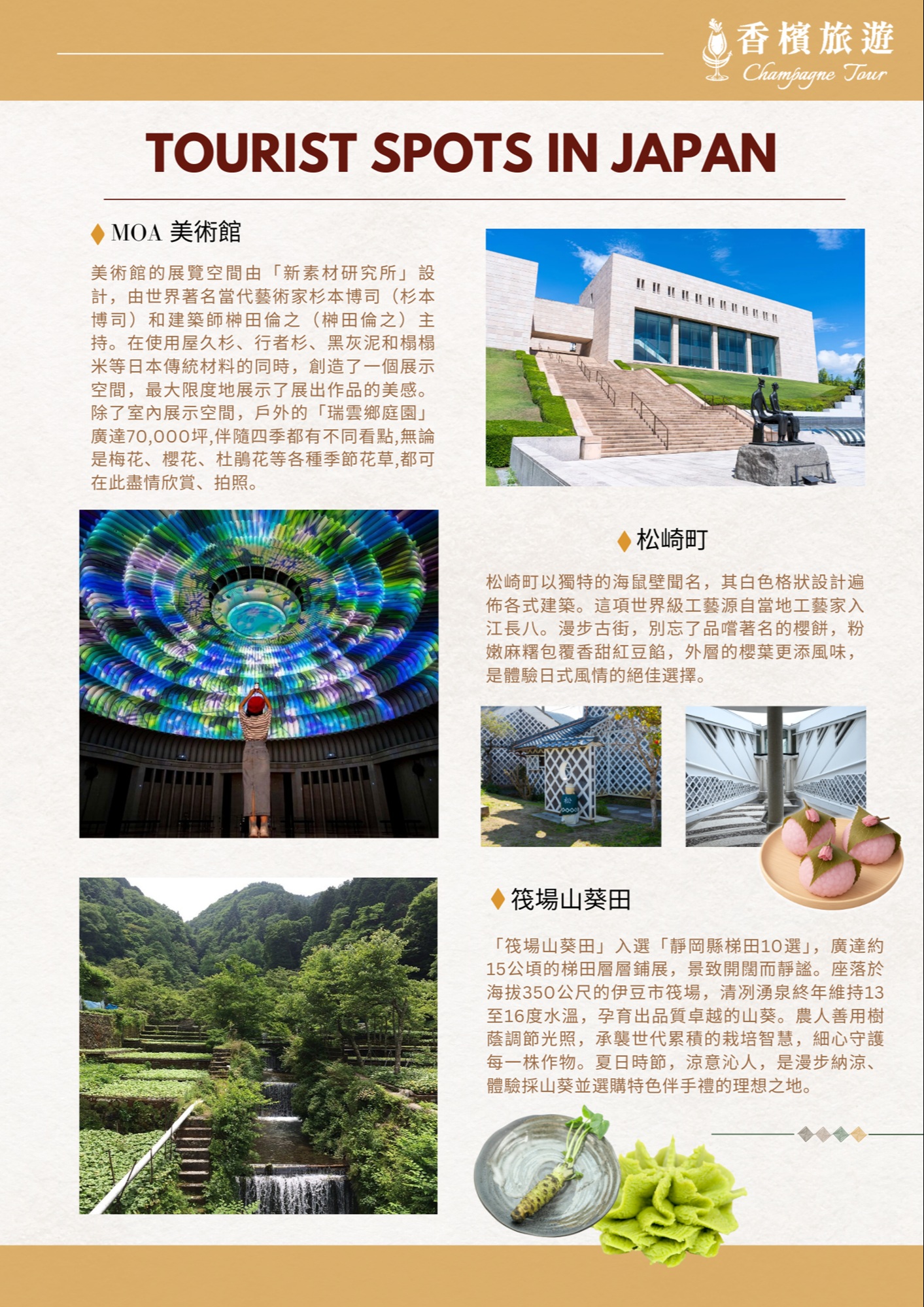 香檳旅遊
Champagne Tour

TOURIST SPOTS IN JAPAN

MOA 美術館

美術館的展覽空間由「新素材研究所」設計，由世界著名當代藝術家杉本博司（杉本博司）和建築師榊田倫之（榊田倫之）主持。在使用屋久杉、行者杉、黑灰泥和榻榻米等日本傳統材料的同時，創造了一個展示空間，最大限度地展示了展出作品的美感。除了室內展示空間，戶外的「瑞雲鄉庭園」廣達70,000坪,伴隨四季都有不同看點,無論是梅花、櫻花、杜鵑花等各種季節花草,都可在此盡情欣賞、拍照。

松崎町

松崎町以獨特的海鼠壁聞名，其白色格狀設計遍佈各式建築。這項世界級工藝源自當地工藝家入江長八。漫步古街，別忘了品嚐著名的櫻餅，粉嫩麻糬包覆香甜紅豆餡，外層的櫻葉更添風味，是體驗日式風情的絕佳選擇。

筏場山葵田

「筏場山葵田」入選「靜岡縣梯田10選」，廣達約15公頃的梯田層層鋪展，景致開闊而靜謐。座落於海拔350公尺的伊豆市筏場，清冽湧泉終年維持13至16度水溫，孕育出品質卓越的山葵。農人善用樹蔭調節光照，承襲世代累積的栽培智慧，細心守護每一株作物。夏日時節，涼意沁人，是漫步納涼、體驗採山葵並選購特色伴手禮的理想之地。